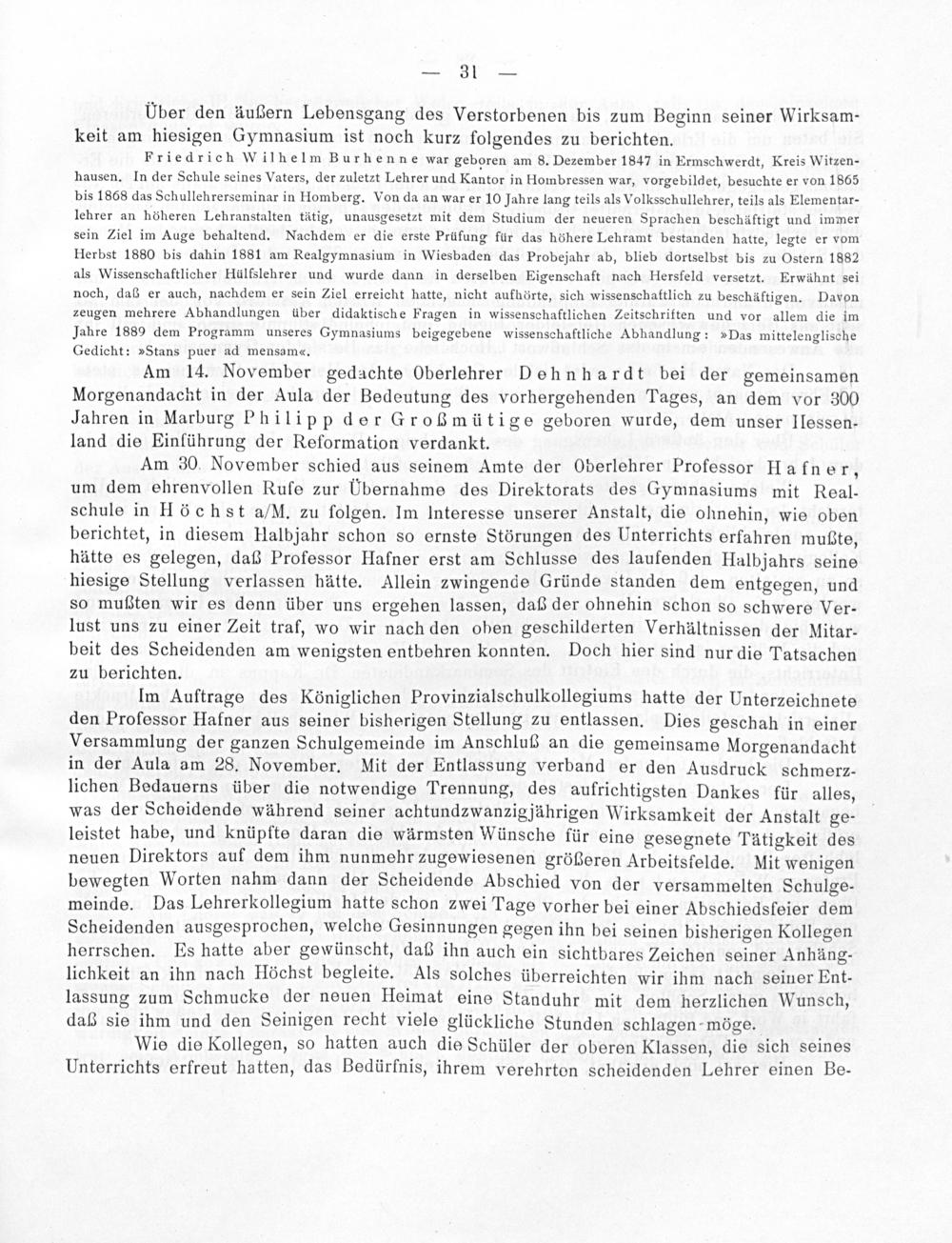 — 31 —

Über den äußern Lebensgang des Verstorbenen bis zum Beginn seiner Wirksamkeit am hiesigen Gymnasium ist noch kurz folgendes zu berichten.

Friedrich Wilhelm Burhenne war geboren am 8. Dezember 1847 in Ermschwerdt, Kreis Witzenhausen. In der Schule seines Vaters, der zuletzt Lehrer und Kantor in Hombressen war, vorgebildet, besuchte er von 1865 bis 1868 das Schullehrerseminar in Homberg. Von da an war er 10 Jahre lang teils als Volksschullehrer, teils als Elementarlehrer an höheren Lehranstalten tätig, unausgesetzt mit dem Studium der neueren Sprachen beschäftigt und immer sein Ziel im Auge behaltend. Nachdem er die erste Prüfung für das höhere Lehramt bestanden hatte, legte er vom Herbst 1880 bis dahin 1881 am Realgymnasium in Wiesbaden das Probejahr ab, blieb dortselbst bis zu Ostern 1882 als Wissenschaftlicher Hülfslehrer und wurde dann in derselben Eigenschaft nach Hersfeld versetzt. Erwähnt sei noch, daß er auch, nachdem er sein Ziel erreicht hatte, nicht aufhörte, sich wissenschaftlich zu beschäftigen. Davon zeugen mehrere Abhandlungen über didaktische Fragen in wissenschaftlichen Zeitschriften und vor allem die im Jahre 1889 dem Programm unseres Gymnasiums beigegebene wissenschaftliche Abhandlung: »Das mittelenglische Gedicht: »Stans puer ad mensam«.

Am 14. November gedachte Oberlehrer Dehnhardt bei der gemeinsamen Morgenandacht in der Aula der Bedeutung des vorhergehenden Tages, an dem vor 300 Jahren in Marburg Philipp der Großmütige geboren wurde, dem unser Hessenland die Einführung der Reformation verdankt.

Am 30. November schied aus seinem Amte der Oberlehrer Professor Hafner, um dem ehrenvollen Rufe zur Übernahme des Direktorats des Gymnasiums mit Realschule in Höchst a/M. zu folgen. Im Interesse unserer Anstalt, die ohnehin, wie oben berichtet, in diesem Halbjahr schon so ernste Störungen des Unterrichts erfahren mußte, hätte es gelegen, daß Professor Hafner erst am Schlusse des laufenden Halbjahrs seine hiesige Stellung verlassen hätte. Allein zwingende Gründe standen dem entgegen, und so mußten wir es denn über uns ergehen lassen, daß der ohnehin schon so schwere Verlust uns zu einer Zeit traf, wo wir nach den oben geschilderten Verhältnissen der Mitarbeit des Scheidenden am wenigsten entbehren konnten. Doch hier sind nur die Tatsachen zu berichten.

Im Auftrage des Königlichen Provinzialschulkollegiums hatte der Unterzeichnete den Professor Hafner aus seiner bisherigen Stellung zu entlassen. Dies geschah in einer Versammlung der ganzen Schulgemeinde im Anschluß an die gemeinsame Morgenandacht in der Aula am 28. November. Mit der Entlassung verband er den Ausdruck schmerzlichen Bedauerns über die notwendige Trennung, des aufrichtigsten Dankes für alles, was der Scheidende während seiner achtundzwanzigjährigen Wirksamkeit der Anstalt geleistet habe, und knüpfte daran die wärmsten Wünsche für eine gesegnete Tätigkeit des neuen Direktors auf dem ihm nunmehr zugewiesenen größeren Arbeitsfelde. Mit wenigen bewegten Worten nahm dann der Scheidende Abschied von der versammelten Schulgemeinde. Das Lehrerkollegium hatte schon zwei Tage vorher bei einer Abschiedsfeier dem Scheidenden ausgesprochen, welche Gesinnungen gegen ihn bei seinen bisherigen Kollegen herrschen. Es hatte aber gewünscht, daß ihn auch ein sichtbares Zeichen seiner Anhänglichkeit an ihn nach Höchst begleite. Als solches überreichten wir ihm nach seiner Entlassung zum Schmucke der neuen Heimat eine Standuhr mit dem herzlichen Wunsch, daß sie ihm und den Seinigen recht viele glückliche Stunden schlagen möge.

Wie die Kollegen, so hatten auch die Schüler der oberen Klassen, die sich seines Unterrichts erfreut hatten, das Bedürfnis, ihrem verehrten scheidenden Lehrer einen Be-